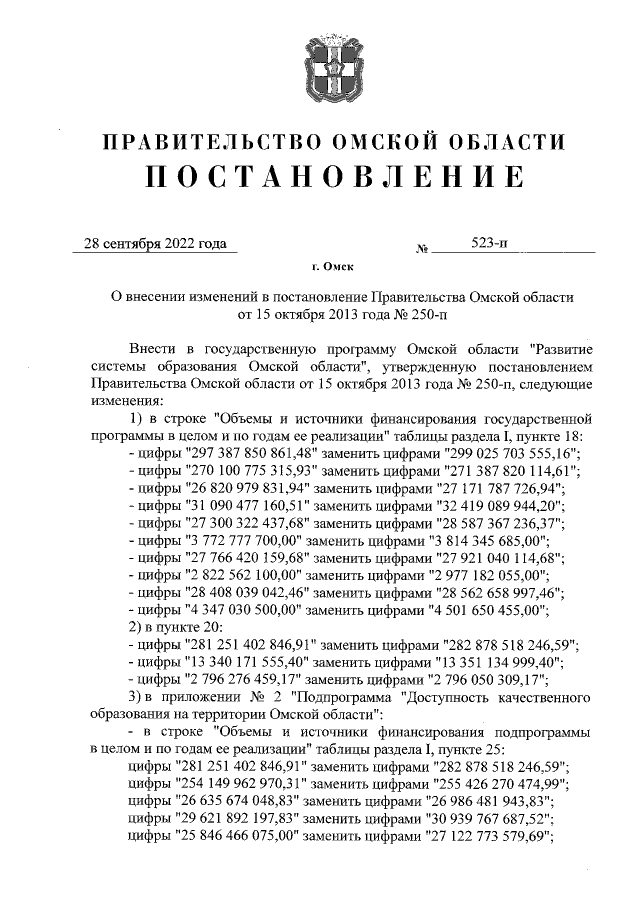 ПРАВИТЕЛЬСТВО ОМСКОЙ ОБЛАСТИ
ПОСТАНОВЛЕНИЕ

28 сентября 2022 года № 523-п

г. Омск

О внесении изменений в постановление Правительства Омской области от 15 октября 2013 года № 250-п

Внести в государственную программу Омской области "Развитие системы образования Омской области", утвержденную постановлением Правительства Омской области от 15 октября 2013 года № 250-п, следующие изменения:

1) в строке "Объемы и источники финансирования государственной программы в целом и по годам ее реализации" таблицы раздела I, пункте 18:
- цифры "297 387 850 861,48" заменить цифрами "299 025 703 555,16";
- цифры "270 100 775 315,93" заменить цифрами "271 387 820 114,61";
- цифры "26 820 979 831,94" заменить цифрами "27 171 787 726,94";
- цифры "31 090 477 160,51" заменить цифрами "32 419 089 944,20";
- цифры "27 300 322 437,68" заменить цифрами "28 587 367 236,37";
- цифры "3 772 777 700,00" заменить цифрами "3 814 345 685,00";
- цифры "27 766 420 159,68" заменить цифрами "27 921 040 114,68";
- цифры "2 822 562 100,00" заменить цифрами "2 977 182 055,00";
- цифры "28 408 039 042,46" заменить цифрами "28 562 658 997,46";
- цифры "4 347 030 500,00" заменить цифрами "4 501 650 455,00";
2) в пункте 20:
- цифры "281 251 402 846,91" заменить цифрами "282 878 518 246,59";
- цифры "13 340 171 555,40" заменить цифрами "13 351 134 999,40";
- цифры "2 796 276 459,17" заменить цифрами "2 796 050 309,17";
3) в приложении № 2 "Подпрограмма "Доступность качественного образования на территории Омской области":
- в строке "Объемы и источники финансирования подпрограммы в целом и по годам ее реализации" таблицы раздела I, пункте 25:
цифры "281 251 402 846,91" заменить цифрами "282 878 518 246,59";
цифры "254 149 962 970,31" заменить цифрами "255 426 270 474,99";
цифры "26 635 674 048,83" заменить цифрами "26 986 481 943,83";
цифры "29 621 892 197,83" заменить цифрами "30 939 767 687,52";
цифры "25 846 466 075,00" заменить цифрами "27 122 773 579,69";